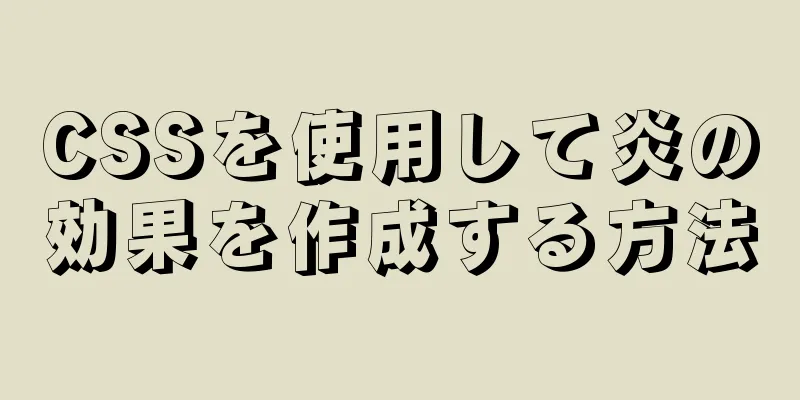 CSSを使用して炎の効果を作成する方法